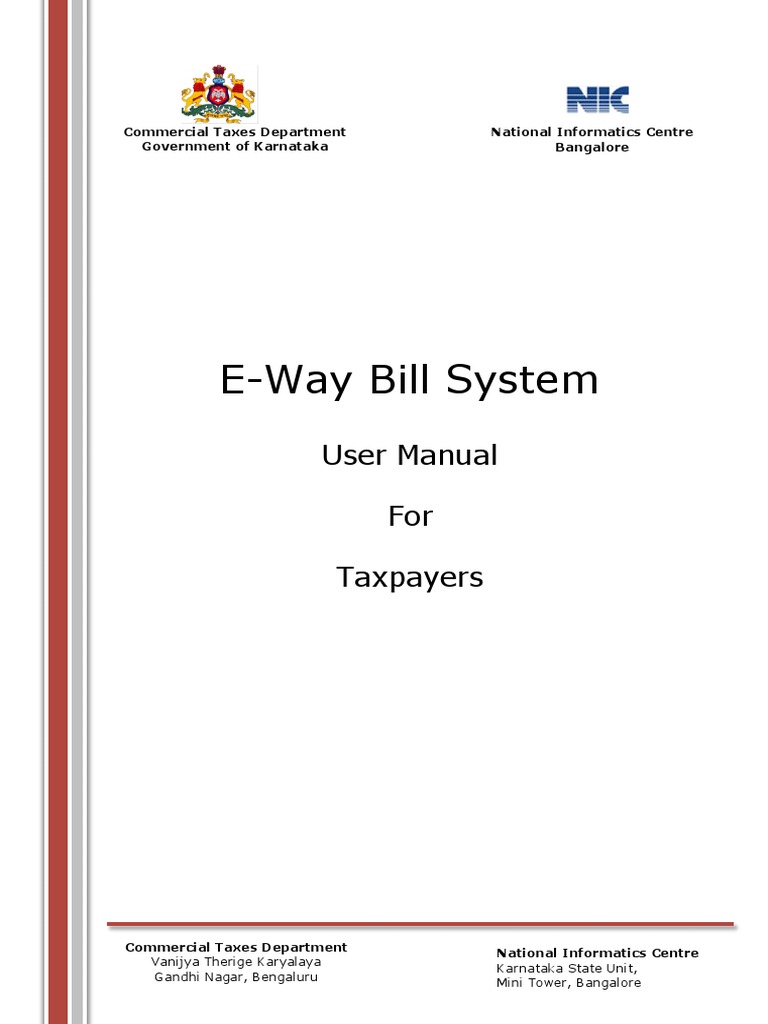 Commercial Taxes Department
Government of Karnataka

NIC

National Informatics Centre
Bangalore

E-Way Bill System

User Manual

For

Taxpayers

Commercial Taxes Department
Vanijya Therige Karyalaya
Gandhi Nagar, Bengaluru

National Informatics Centre
Karnataka State Unit,
Mini Tower, Bangalore